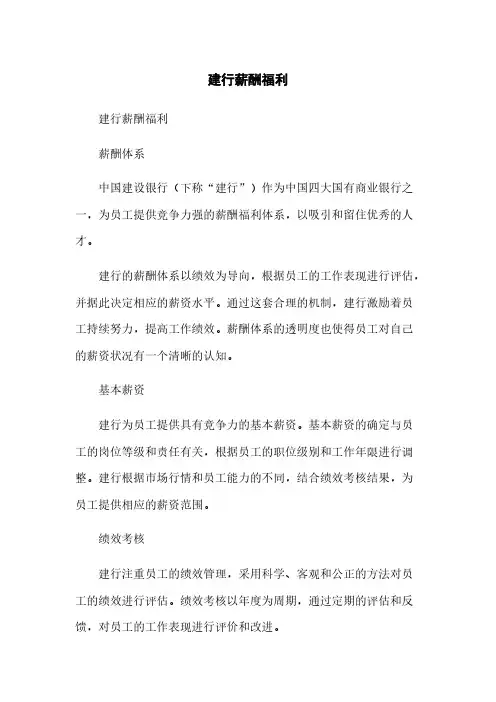 建行薪酬福利

建行薪酬福利

薪酬体系

中国建设银行（下称“建行”）作为中国四大国有商业银行之一，为员工提供竞争力强的薪酬福利体系，以吸引和留住优秀的人才。

建行的薪酬体系以绩效为导向，根据员工的工作表现进行评估，并据此决定相应的薪资水平。通过这套合理的机制，建行激励着员工持续努力，提高工作绩效。薪酬体系的透明度也使得员工对自己的薪资状况有一个清晰的认知。

基本薪资

建行为员工提供具有竞争力的基本薪资。基本薪资的确定与员工的岗位等级和责任有关，根据员工的职位级别和工作年限进行调整。建行根据市场行情和员工能力的不同，结合绩效考核结果，为员工提供相应的薪资范围。

绩效考核

建行注重员工的绩效管理，采用科学、客观和公正的方法对员工的绩效进行评估。绩效考核以年度为周期，通过定期的评估和反馈，对员工的工作表现进行评价和改进。